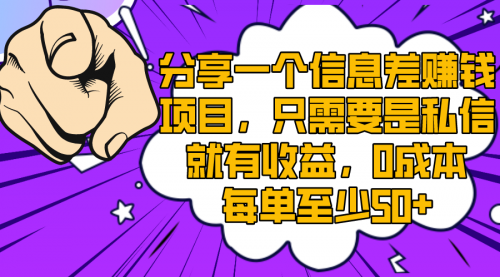 分享一个信息差赚钱项目，只需要是私信就有收益，0成本每单至少50+